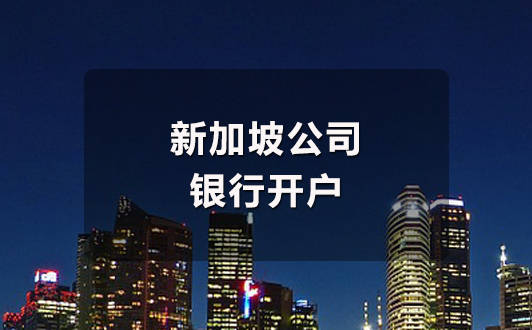 新加坡公司
银行开户